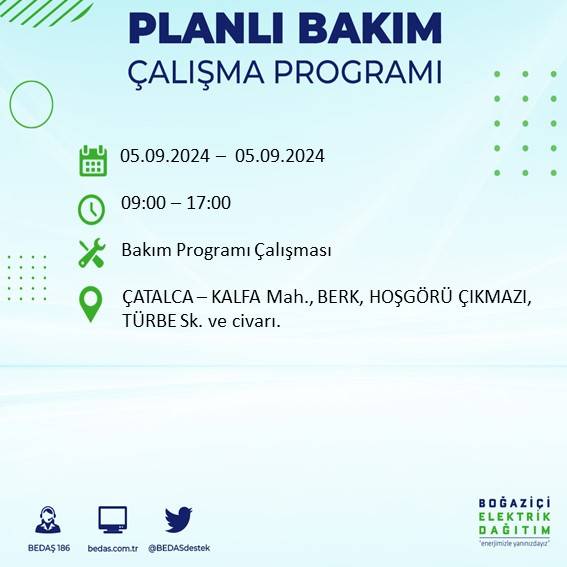 PLANLI BAKIM
ÇALIŞMA PROGRAMI

05.09.2024 – 05.09.2024

09:00 – 17:00

Bakım Programı Çalışması

ÇATALCA – KALFA Mah., BERK, HOŞGÖRÜ ÇIKMAZI, TÜRBE Sk. ve civarı.

BEDAŞ 186

bedas.com.tr

@BEDASdestek

BOĞAZİÇİ
ELEKTRİK
DAĞITIM
"enerjimizle yanınızdayız"